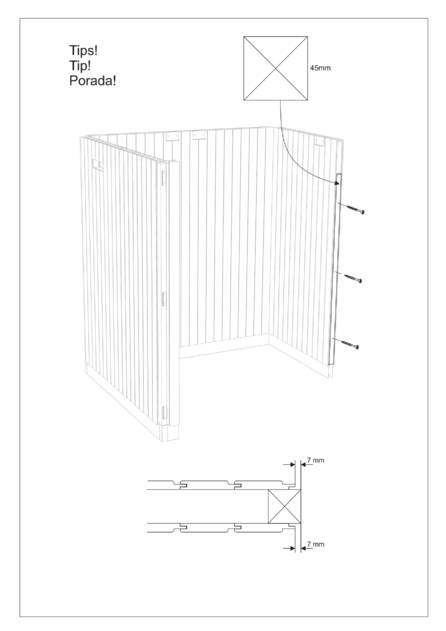 Tips!
Tip!
Porada!

45mm

7 mm

7 mm